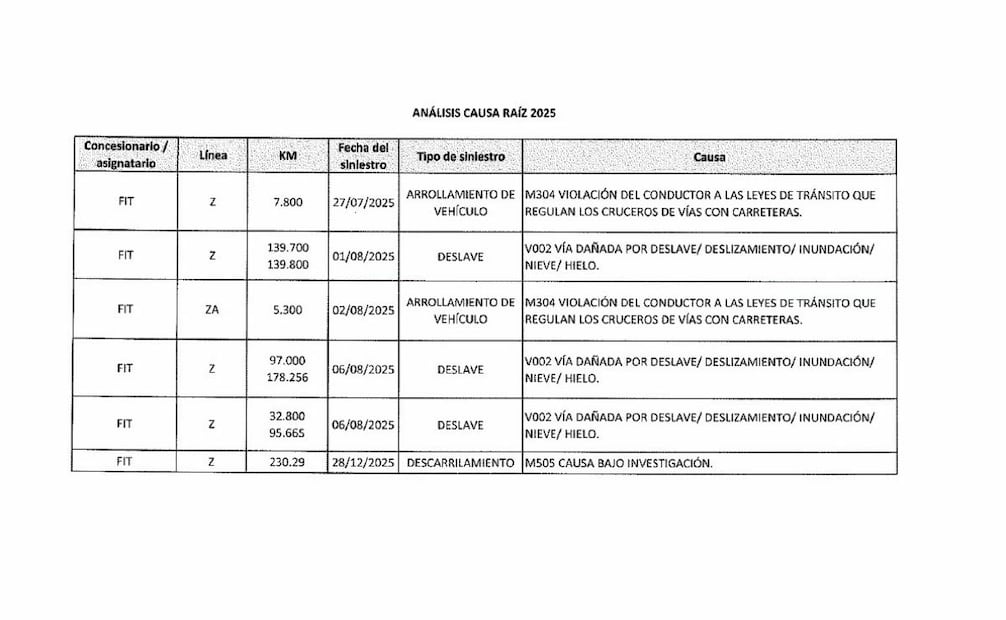 ANÁLISIS CAUSA RAÍZ 2025

| Concesionario / asignatario | Línea | KM | Fecha del siniestro | Tipo de siniestro | Causa |
|---|---|---|---|---|---|
| FIT | Z | 7.800 | 27/07/2025 | ARROLLAMIENTO DE VEHÍCULO | M304 VIOLACIÓN DEL CONDUCTOR A LAS LEYES DE TRÁNSITO QUE REGULAN LOS CRUCEROS DE VÍAS CON CARRETERAS. |
| FIT | Z | 139.700 139.800 | 01/08/2025 | DESLAVE | V002 VÍA DAÑADA POR DESLAVE/ DESLIZAMIENTO/ INUNDACIÓN/ NIEVE/ HIELO. |
| FIT | ZA | 5.300 | 02/08/2025 | ARROLLAMIENTO DE VEHÍCULO | M304 VIOLACIÓN DEL CONDUCTOR A LAS LEYES DE TRÁNSITO QUE REGULAN LOS CRUCEROS DE VÍAS CON CARRETERAS. |
| FIT | Z | 97.000 178.256 | 06/08/2025 | DESLAVE | V002 VÍA DAÑADA POR DESLAVE/ DESLIZAMIENTO/ INUNDACIÓN/ NIEVE/ HIELO. |
| FIT | Z | 32.800 95.665 | 06/08/2025 | DESLAVE | V002 VÍA DAÑADA POR DESLAVE/ DESLIZAMIENTO/ INUNDACIÓN/ NIEVE/ HIELO. |
| FIT | Z | 230.29 | 28/12/2025 | DESCARRILAMIENTO | M505 CAUSA BAJO INVESTIGACIÓN. |